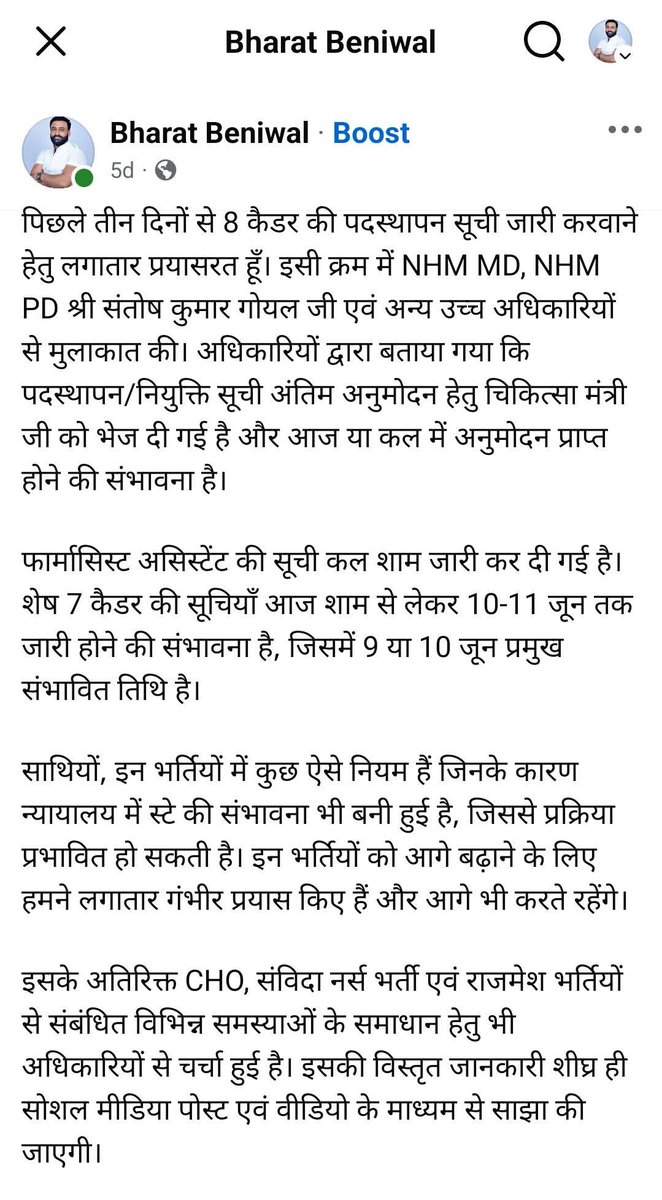 Bharat Beniwal

Bharat Beniwal · Boost
5d ·

पिछले तीन दिनों से 8 कैडर की पदस्थापन सूची जारी करवाने हेतु लगातार प्रयासरत हूँ। इसी क्रम में NHM MD, NHM PD श्री संतोष कुमार गोयल जी एवं अन्य उच्च अधिकारियों से मुलाकात की। अधिकारियों द्वारा बताया गया कि पदस्थापन/नियुक्ति सूची अंतिम अनुमोदन हेतु चिकित्सा मंत्री जी को भेज दी गई है और आज या कल में अनुमोदन प्राप्त होने की संभावना है।

फार्मासिस्ट असिस्टेंट की सूची कल शाम जारी कर दी गई है। शेष 7 कैडर की सूचियाँ आज शाम से लेकर 10-11 जून तक जारी होने की संभावना है, जिसमें 9 या 10 जून प्रमुख संभावित तिथि है।

साथियों, इन भर्तियों में कुछ ऐसे नियम हैं जिनके कारण न्यायालय में स्टे की संभावना भी बनी हुई है, जिससे प्रक्रिया प्रभावित हो सकती है। इन भर्तियों को आगे बढ़ाने के लिए हमने लगातार गंभीर प्रयास किए हैं और आगे भी करते रहेंगे।

इसके अतिरिक्त CHO, संविदा नर्स भर्ती एवं राजमेश भर्तियों से संबंधित विभिन्न समस्याओं के समाधान हेतु भी अधिकारियों से चर्चा हुई है। इसकी विस्तृत जानकारी शीघ्र ही सोशल मीडिया पोस्ट एवं वीडियो के माध्यम से साझा की जाएगी।